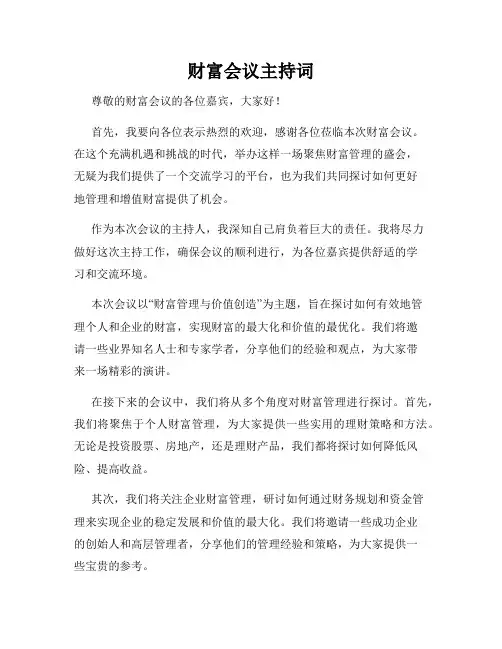 财富会议主持词

尊敬的财富会议的各位嘉宾，大家好！

首先，我要向各位表示热烈的欢迎，感谢各位莅临本次财富会议。在这个充满机遇和挑战的时代，举办这样一场聚焦财富管理的盛会，无疑为我们提供了一个交流学习的平台，也为我们共同探讨如何更好地管理和增值财富提供了机会。

作为本次会议的主持人，我深知自己肩负着巨大的责任。我将尽力做好这次主持工作，确保会议的顺利进行，为各位嘉宾提供舒适的学习和交流环境。

本次会议以“财富管理与价值创造”为主题，旨在探讨如何有效地管理个人和企业的财富，实现财富的最大化和价值的最优化。我们将邀请一些业界知名人士和专家学者，分享他们的经验和观点，为大家带来一场精彩的演讲。

在接下来的会议中，我们将从多个角度对财富管理进行探讨。首先，我们将聚焦于个人财富管理，为大家提供一些实用的理财策略和方法。无论是投资股票、房地产，还是理财产品，我们都将探讨如何降低风险、提高收益。

其次，我们将关注企业财富管理，研讨如何通过财务规划和资金管理来实现企业的稳定发展和价值的最大化。我们将邀请一些成功企业的创始人和高层管理者，分享他们的管理经验和策略，为大家提供一些宝贵的参考。